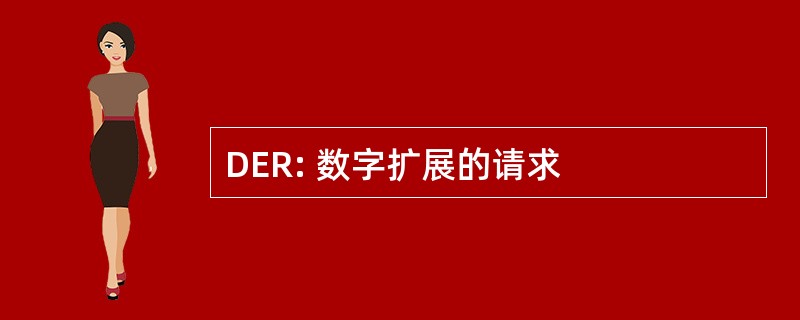 DER: 数字扩展的请求